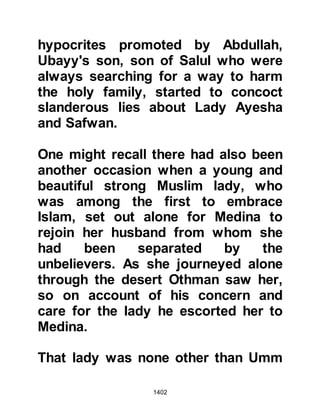 hypocrites promoted by Abdullah, Ubayy's son, son of Salul who were always searching for a way to harm the holy family, started to concoct slanderous lies about Lady Ayesha and Safwan.

One might recall there had also been another occasion when a young and beautiful strong Muslim lady, who was among the first to embrace Islam, set out alone for Medina to rejoin her husband from whom she had been separated by the unbelievers. As she journeyed alone through the desert Othman saw her, so on account of his concern and care for the lady he escorted her to Medina.

That lady was none other than Umm

1402